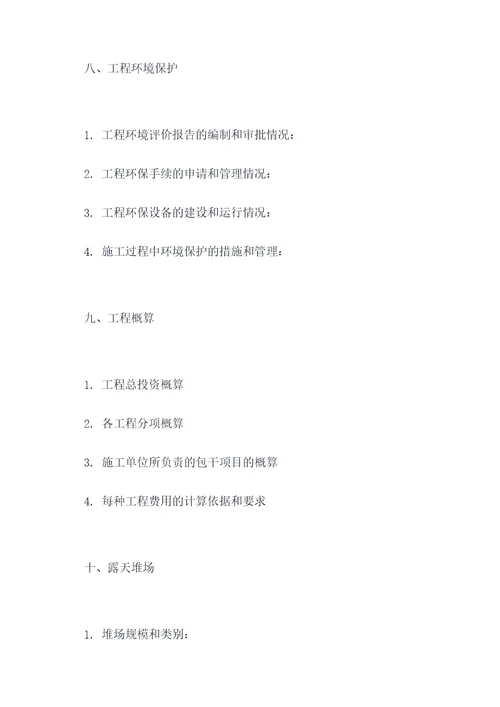 八、工程环境保护

1. 工程环境评价报告的编制和审批情况：

2. 工程环保手续的申请和管理情况：

3. 工程环保设备的建设和运行情况：

4. 施工过程中环境保护的措施和管理：

九、工程概算

1. 工程总投资概算

2. 各工程分项概算

3. 施工单位所负责的包干项目的概算

4. 每种工程费用的计算依据和要求

十、露天堆场

1. 堆场规模和类别：